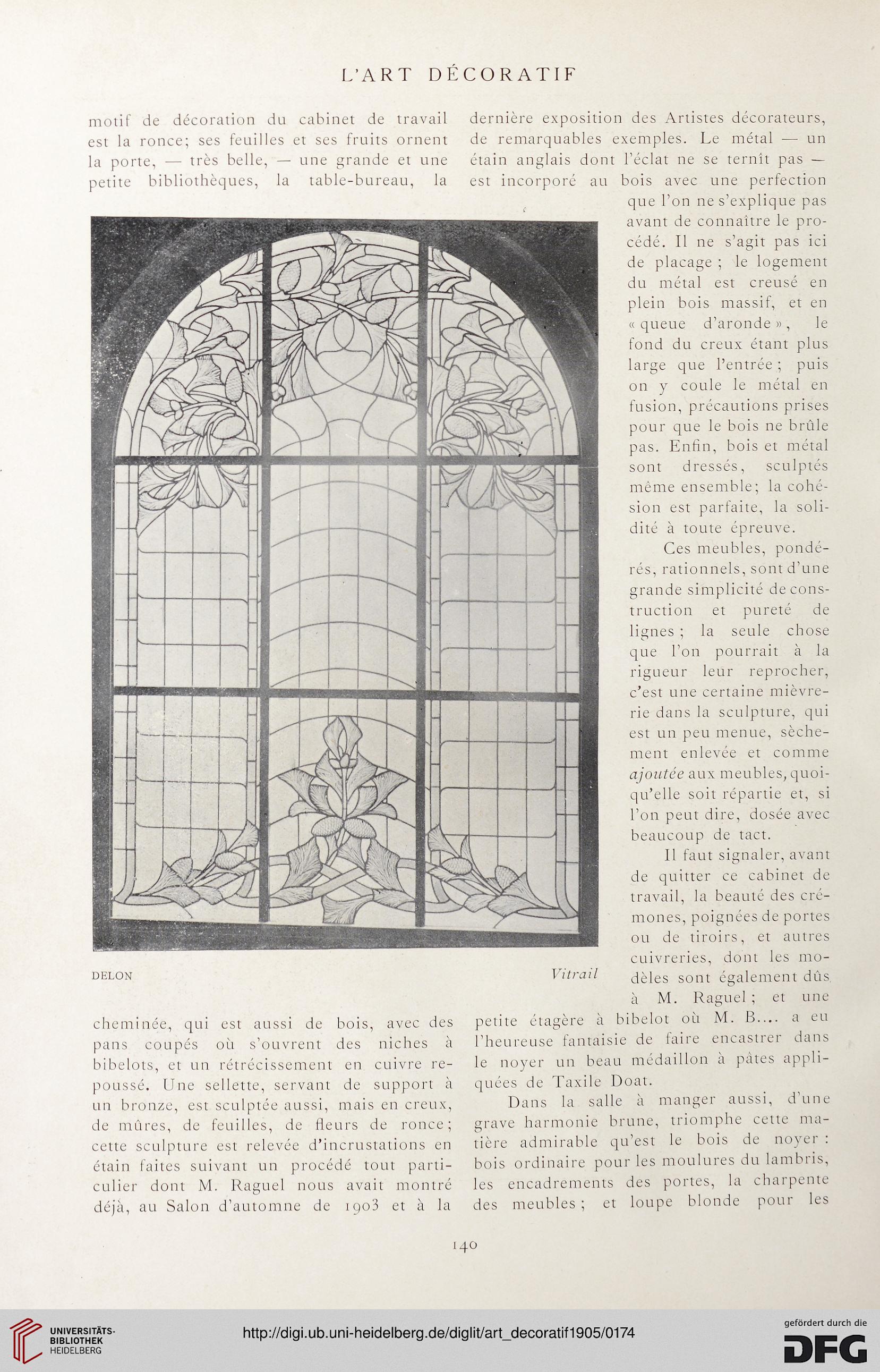 L'ART DÉCORATIF

motif de décoration du cabinet de travail est la ronce; ses feuilles et ses fruits ornent la porte, — très belle, — une grande et une petite bibliothèques, la table-bureau, la

DELON

Vitrail

cheminée, qui est aussi de bois, avec des pans coupés où s'ouvrent des niches à bibelots, et un rétrécissement en cuivre repoussé. Une sellette, servant de support à un bronze, est sculptée aussi, mais en creux, de mûres, de feuilles, de fleurs de ronce; cette sculpture est relevée d'incrustations en étain faites suivant un procédé tout particulier dont M. Raguel nous avait montré déjà, au Salon d'automne de 1903 et à la dernière exposition des Artistes décorateurs, de remarquables exemples. Le métal — un étain anglais dont l'éclat ne se ternît pas — est incorporé au bois avec une perfection que l'on ne s'explique pas avant de connaître le procédé. Il ne s'agit pas ici de placage ; le logement du métal est creusé en plein bois massif, et en « queue d'aronde », le fond du creux étant plus large que l'entrée ; puis on y coule le métal en fusion, précautions prises pour que le bois ne brûle pas. Enfin, bois et métal sont dressés, sculptés même ensemble; la cohésion est parfaite, la solidité à toute épreuve.

Ces meubles, pondérés, rationnels, sont d'une grande simplicité de construction et pureté de lignes ; la seule chose que l'on pourrait à la rigueur leur reprocher, c'est une certaine mièvrerie dans la sculpture, qui est un peu menue, sèchement enlevée et comme ajoutée aux meubles, quoiqu'elle soit répartie et, si l'on peut dire, dosée avec beaucoup de tact.

Il faut signaler, avant de quitter ce cabinet de travail, la beauté des crémones, poignées de portes ou de tiroirs, et autres cuivreries, dont les modèles sont également dûs à M. Raguel ; et une petite étagère à bibelot où M. B.... a eu l'heureuse fantaisie de faire encastrer dans le noyer un beau médaillon à pâtes appliquées de Taxile Doat.

Dans la salle à manger aussi, d'une grave harmonie brune, triomphe cette matière admirable qu'est le bois de noyer : bois ordinaire pour les moulures du lambris, les encadrements des portes, la charpente des meubles ; et loupe blonde pour les

140

UNIVERSITÄTS-BIBLIOTHEK HEIDELBERG

http://digi.ub.uni-heidelberg.de/diglit/art_decoratif1905/0174

gefördert durch die DFG